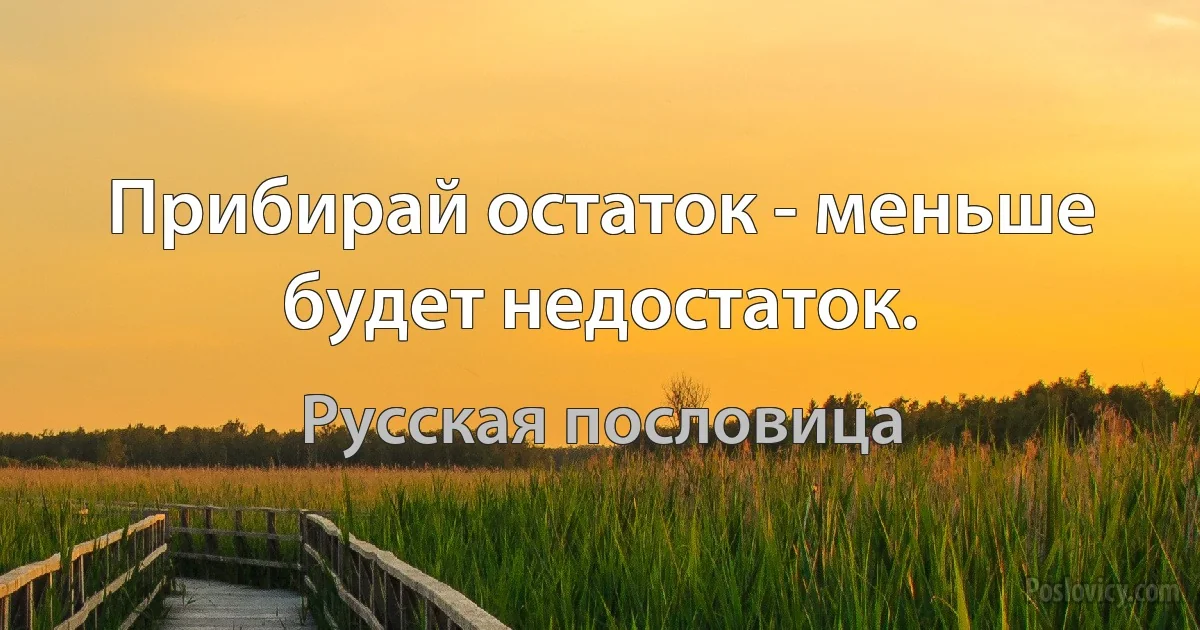 Прибирай остаток - меньше будет недостаток.

Русская пословица

Poslovicy.com